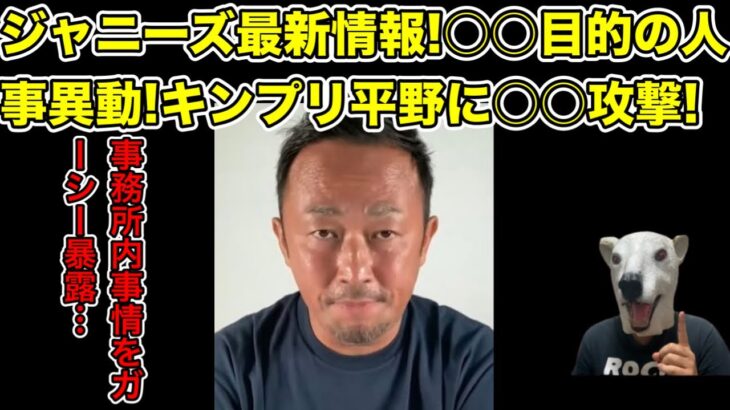 ジャニーズ最新情報!〇〇目的の人事異動!キンプリ平野に〇〇攻撃!

事務所内事情をガーシー暴露…

ROC